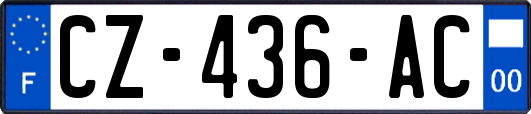 F
CZ-436-AC
00